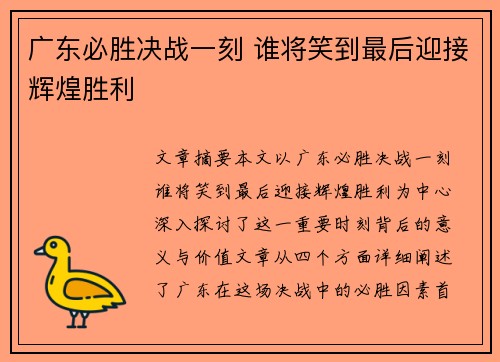 广东必胜决战一刻 谁将笑到最后迎接辉煌胜利

文章摘要本文以广东必胜决战一刻谁将笑到最后迎接辉煌胜利为中心深入探讨了这一重要时刻背后的意义与价值文章从四个方面详细阐述了广东在这场决战中的必胜因素首